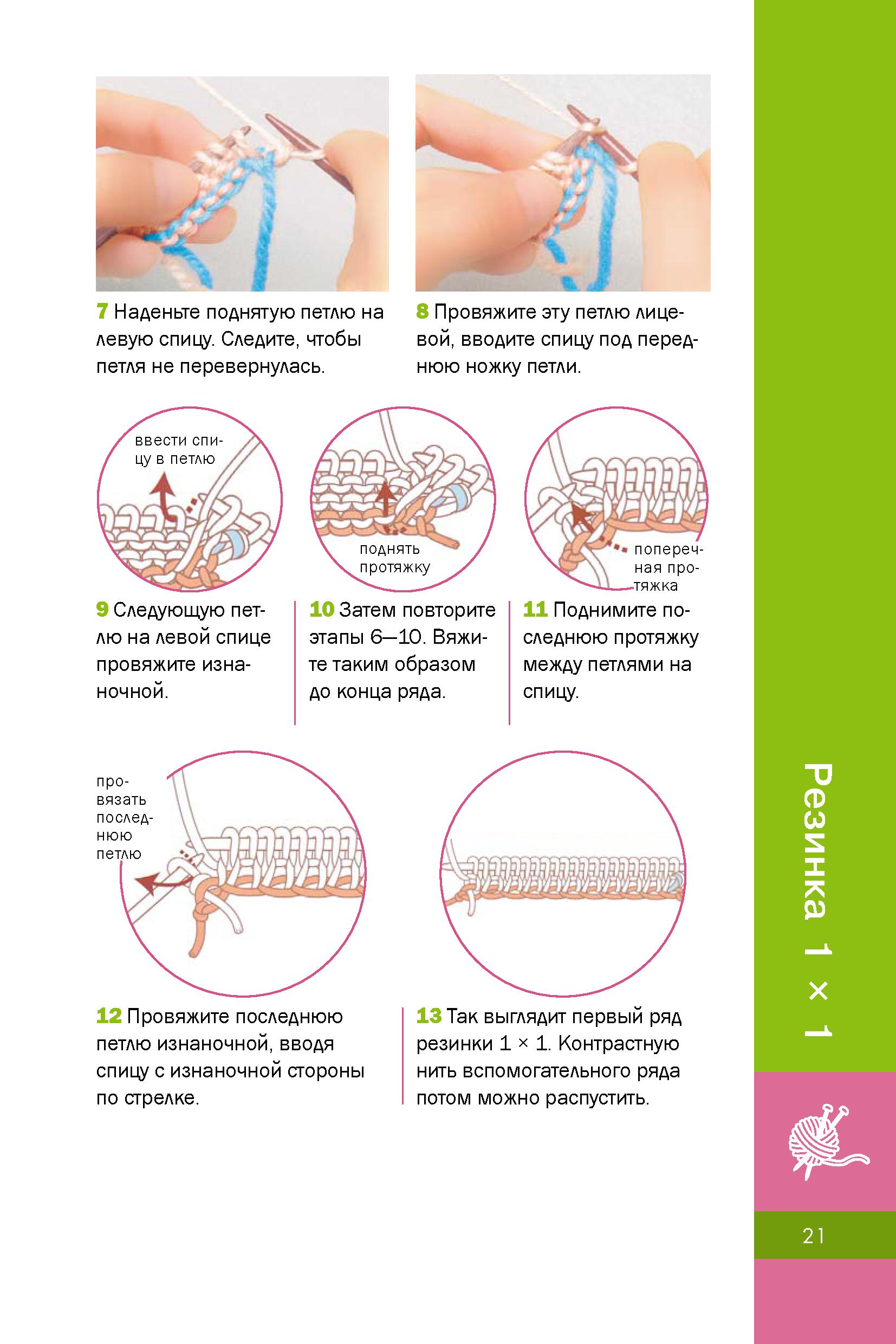 7 Наденьте поднятую петлю на левую спицу. Следите, чтобы петля не перевернулась.

8 Провяжите эту петлю лицевой, вводите спицу под переднюю ножку петли.

ввести спицу в петлю

поднять протяжку

поперечная протяжка

9 Следующую петлю на левой спице провяжите изнаночной.

10 Затем повторите этапы 6—10. Вяжите таким образом до конца ряда.

11 Поднимите последнюю протяжку между петлями на спицу.

провязать последнюю петлю

12 Провяжите последнюю петлю изнаночной, вводя спицу с изнаночной стороны по стрелке.

13 Так выглядит первый ряд резинки 1 × 1. Контрастную нить вспомогательного ряда потом можно распустить.

Резинка 1 × 1

21